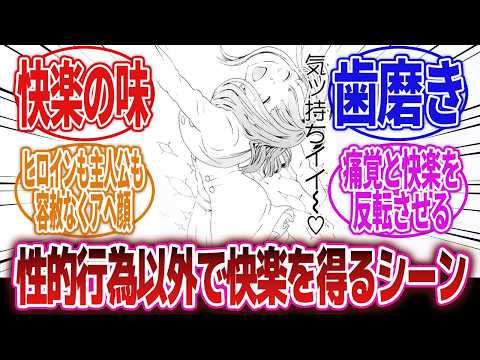 快楽の味

ヒロインも主人公も容赦なくアヘ顔

気ッ持ちイイ~♡

歯磨き

痛覚と快楽を反転させる

性的行為以外で快楽を得るシーン